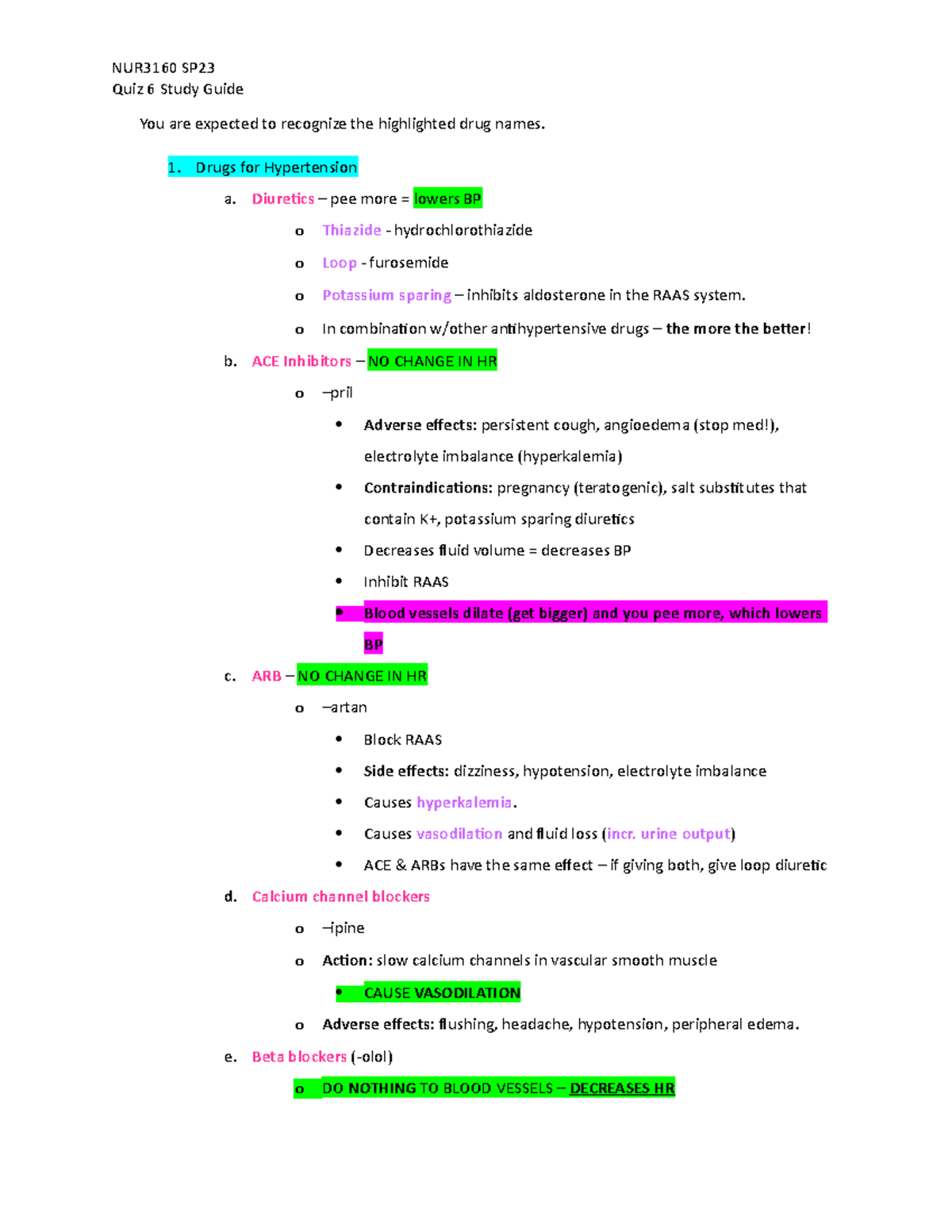 NUR3160 SP23
Quiz 6 Study Guide

You are expected to recognize the highlighted drug names.

1. Drugs for Hypertension

a. Diuretics – pee more = lowers BP

o Thiazide - hydrochlorothiazide

o Loop - furosemide

o Potassium sparing – inhibits aldosterone in the RAAS system.

o In combination w/other antihypertensive drugs – the more the better!

b. ACE Inhibitors – NO CHANGE IN HR

o –pril

• Adverse effects: persistent cough, angioedema (stop med!), electrolyte imbalance (hyperkalemia)

• Contraindications: pregnancy (teratogenic), salt substitutes that contain K+, potassium sparing diuretics

• Decreases fluid volume = decreases BP

• Inhibit RAAS

• Blood vessels dilate (get bigger) and you pee more, which lowers BP

c. ARB – NO CHANGE IN HR

o –artan

• Block RAAS

• Side effects: dizziness, hypotension, electrolyte imbalance

• Causes hyperkalemia.

• Causes vasodilation and fluid loss (incr. urine output)

• ACE & ARBs have the same effect – if giving both, give loop diuretic

d. Calcium channel blockers

o –ipine

o Action: slow calcium channels in vascular smooth muscle

• CAUSE VASODILATION

o Adverse effects: flushing, headache, hypotension, peripheral edema.

e. Beta blockers (-olol)

o DO NOTHING TO BLOOD VESSELS – DECREASES HR